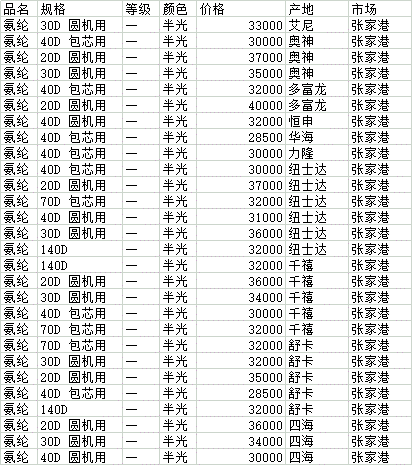 | 品名 | 规格 | 等级 | 颜色 | 价格 | 产地 | 市场 |
|---|---|---|---|---|---|---|
| 氨纶 | 30D 圆机用 | 一 | 半光 | 33000 | 艾尼 | 张家港 |
| 氨纶 | 40D 包芯用 | 一 | 半光 | 30000 | 奥神 | 张家港 |
| 氨纶 | 20D 圆机用 | 一 | 半光 | 37000 | 奥神 | 张家港 |
| 氨纶 | 30D 圆机用 | 一 | 半光 | 35000 | 奥神 | 张家港 |
| 氨纶 | 40D 包芯用 | 一 | 半光 | 32000 | 多富龙 | 张家港 |
| 氨纶 | 20D 圆机用 | 一 | 半光 | 40000 | 多富龙 | 张家港 |
| 氨纶 | 40D 圆机用 | 一 | 半光 | 32000 | 恒申 | 张家港 |
| 氨纶 | 40D 包芯用 | 一 | 半光 | 28500 | 华海 | 张家港 |
| 氨纶 | 40D 包芯用 | 一 | 半光 | 30000 | 力隆 | 张家港 |
| 氨纶 | 40D 包芯用 | 一 | 半光 | 30000 | 纽士达 | 张家港 |
| 氨纶 | 20D 圆机用 | 一 | 半光 | 37000 | 纽士达 | 张家港 |
| 氨纶 | 70D 包芯用 | 一 | 半光 | 32000 | 纽士达 | 张家港 |
| 氨纶 | 40D 圆机用 | 一 | 半光 | 31000 | 纽士达 | 张家港 |
| 氨纶 | 30D 圆机用 | 一 | 半光 | 36000 | 纽士达 | 张家港 |
| 氨纶 | 140D | 一 | 半光 | 32000 | 纽士达 | 张家港 |
| 氨纶 | 140D | 一 | 半光 | 32000 | 千禧 | 张家港 |
| 氨纶 | 20D 圆机用 | 一 | 半光 | 36000 | 千禧 | 张家港 |
| 氨纶 | 30D 圆机用 | 一 | 半光 | 34000 | 千禧 | 张家港 |
| 氨纶 | 40D 包芯用 | 一 | 半光 | 30000 | 千禧 | 张家港 |
| 氨纶 | 70D 包芯用 | 一 | 半光 | 32000 | 千禧 | 张家港 |
| 氨纶 | 70D 包芯用 | 一 | 半光 | 32000 | 舒卡 | 张家港 |
| 氨纶 | 30D 圆机用 | 一 | 半光 | 32000 | 舒卡 | 张家港 |
| 氨纶 | 20D 圆机用 | 一 | 半光 | 35000 | 舒卡 | 张家港 |
| 氨纶 | 40D 包芯用 | 一 | 半光 | 28500 | 舒卡 | 张家港 |
| 氨纶 | 140D | 一 | 半光 | 32000 | 舒卡 | 张家港 |
| 氨纶 | 20D 圆机用 | 一 | 半光 | 36000 | 四海 | 张家港 |
| 氨纶 | 30D 圆机用 | 一 | 半光 | 34000 | 四海 | 张家港 |
| 氨纶 | 40D 圆机用 | 一 | 半光 | 30000 | 四海 | 张家港 |